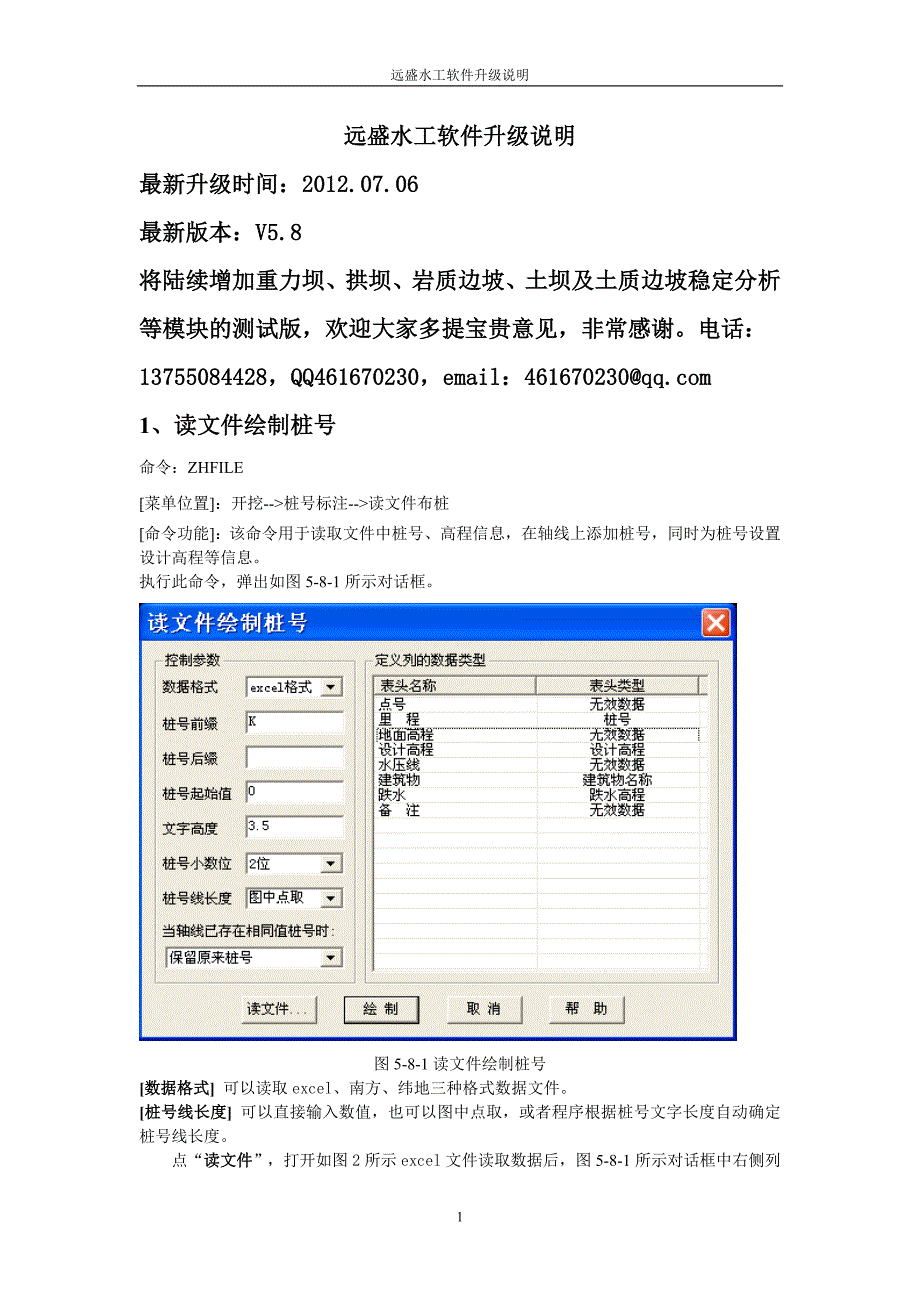 远盛水工软件升级说明

远盛水工软件升级说明

最新升级时间：2012.07.06

最新版本：V5.8

将陆续增加重力坝、拱坝、岩质边坡、土坝及土质边坡稳定分析等模块的测试版，欢迎大家多提宝贵意见，非常感谢。电话：13755084428，QQ461670230，email：461670230@qq.com

1、读文件绘制桩号

命令：ZHFILE

[菜单位置]：开挖-->桩号标注-->读文件布桩

[命令功能]：该命令用于读取文件中桩号、高程信息，在轴线上添加桩号，同时为桩号设置设计高程等信息。
执行此命令，弹出如图 5-8-1 所示对话框。

读文件绘制桩号

控制参数
数据格式 excel格式
桩号前缀 K
桩号后缀
桩号起始值 0
文字高度 3.5
桩号小数位 2位
桩号线长度 图中点取
当轴线已存在相同值桩号时：
保留原来桩号

定义列的数据类型

| 表头名称 | 表头类型 |
|---|---|
| 点号 | 无效数据 |
| 里　程 | 桩号 |
| 地面高程 | 无效数据 |
| 设计高程 | 设计高程 |
| 水压线 | 无效数据 |
| 建筑物 | 建筑物名称 |
| 跌水 | 跌水高程 |
| 备　注 | 无效数据 |

读文件... 绘 制 取 消 帮 助

图 5-8-1 读文件绘制桩号

[数据格式] 可以读取 excel、南方、纬地三种格式数据文件。

[桩号线长度] 可以直接输入数值，也可以图中点取，或者程序根据桩号文字长度自动确定桩号线长度。

点“读文件”，打开如图 2 所示 excel 文件读取数据后，图 5-8-1 所示对话框中右侧列

1